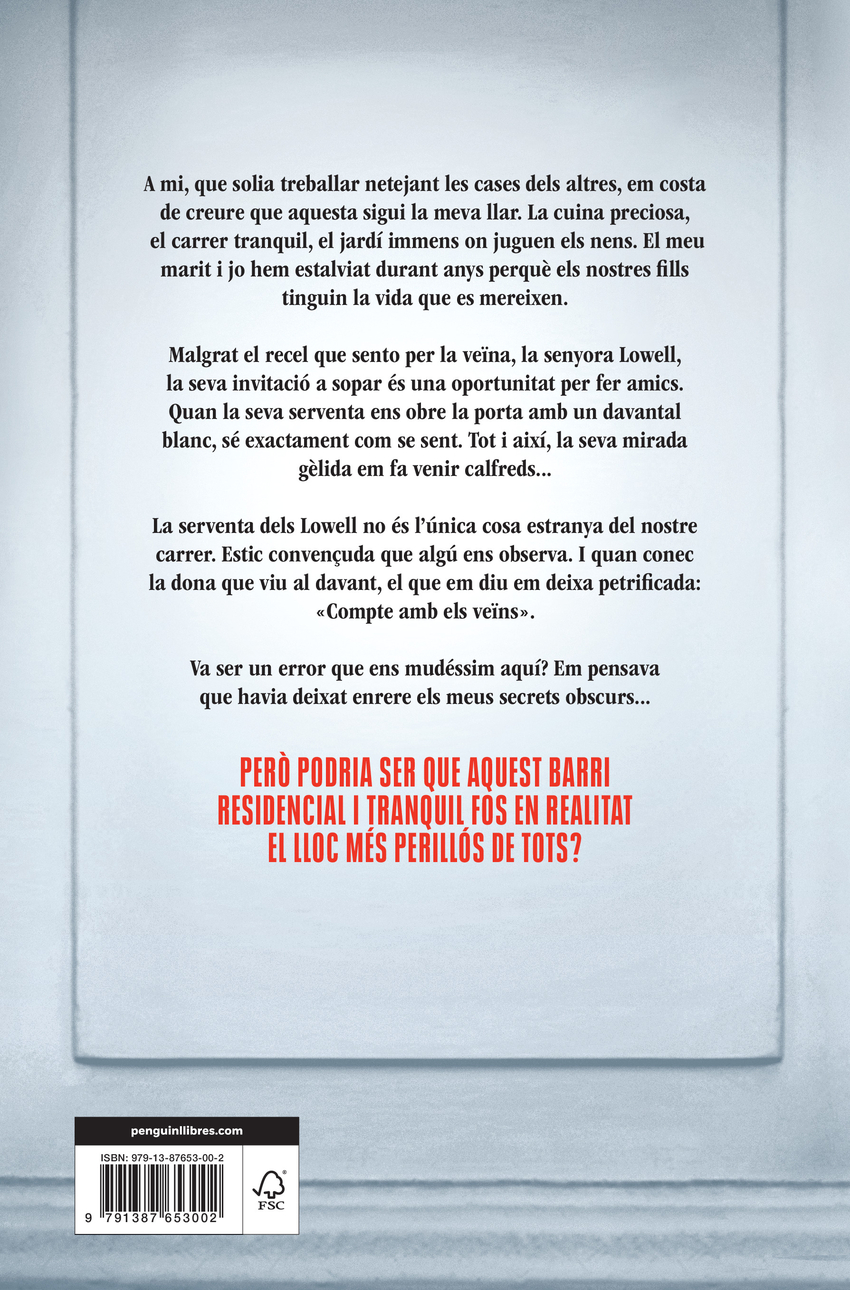 A mi, que solia treballar netejant les cases dels altres, em costa de creure que aquesta sigui la meva llar. La cuina preciosa, el carrer tranquil, el jardí immens on juguen els nens. El meu marit i jo hem estalviat durant anys perquè els nostres fills tinguin la vida que es mereixen.

Malgrat el recel que sento per la veïna, la senyora Lowell, la seva invitació a sopar és una oportunitat per fer amics. Quan la seva serventa ens obre la porta amb un davantal blanc, sé exactament com se sent. Tot i així, la seva mirada gèlida em fa venir calfreds...

La serventa dels Lowell no és l'única cosa estranya del nostre carrer. Estic convençuda que algú ens observa. I quan conec la dona que viu al davant, el que em diu em deixa petrificada: «Compte amb els veïns».

Va ser un error que ens mudéssim aquí? Em pensava que havia deixat enrere els meus secrets obscurs...

PERÒ PODRIA SER QUE AQUEST BARRI RESIDENCIAL I TRANQUIL FOS EN REALITAT EL LLOC MÉS PERILLÓS DE TOTS?

penguinllibres.com

ISBN: 979-13-87653-00-2

9 791387 653002

FSC